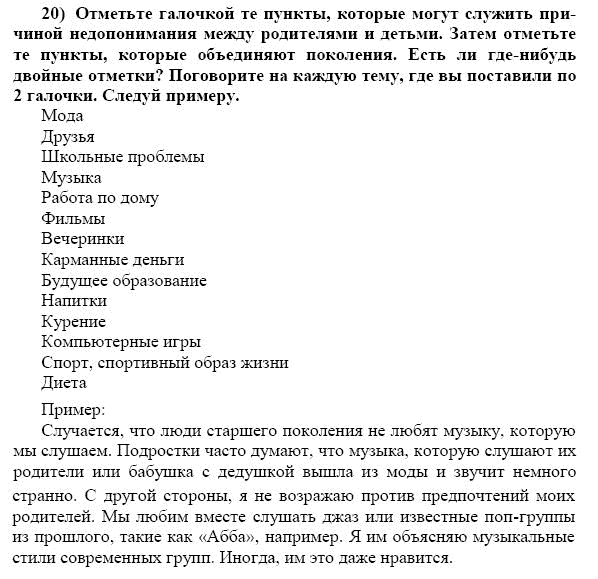 20) Отметьте галочкой те пункты, которые могут служить причиной недопонимания между родителями и детьми. Затем отметьте те пункты, которые объединяют поколения. Есть ли где-нибудь двойные отметки? Поговорите на каждую тему, где вы поставили по 2 галочки. Следуй примеру.

Мода
Друзья
Школьные проблемы
Музыка
Работа по дому
Фильмы
Вечеринки
Карманные деньги
Будущее образование
Напитки
Курение
Компьютерные игры
Спорт, спортивный образ жизни
Диета

Пример:

Случается, что люди старшего поколения не любят музыку, которую мы слушаем. Подростки часто думают, что музыка, которую слушают их родители или бабушка с дедушкой вышла из моды и звучит немного странно. С другой стороны, я не возражаю против предпочтений моих родителей. Мы любим вместе слушать джаз или известные поп-группы из прошлого, такие как «Абба», например. Я им объясняю музыкальные стили современных групп. Иногда, им это даже нравится.